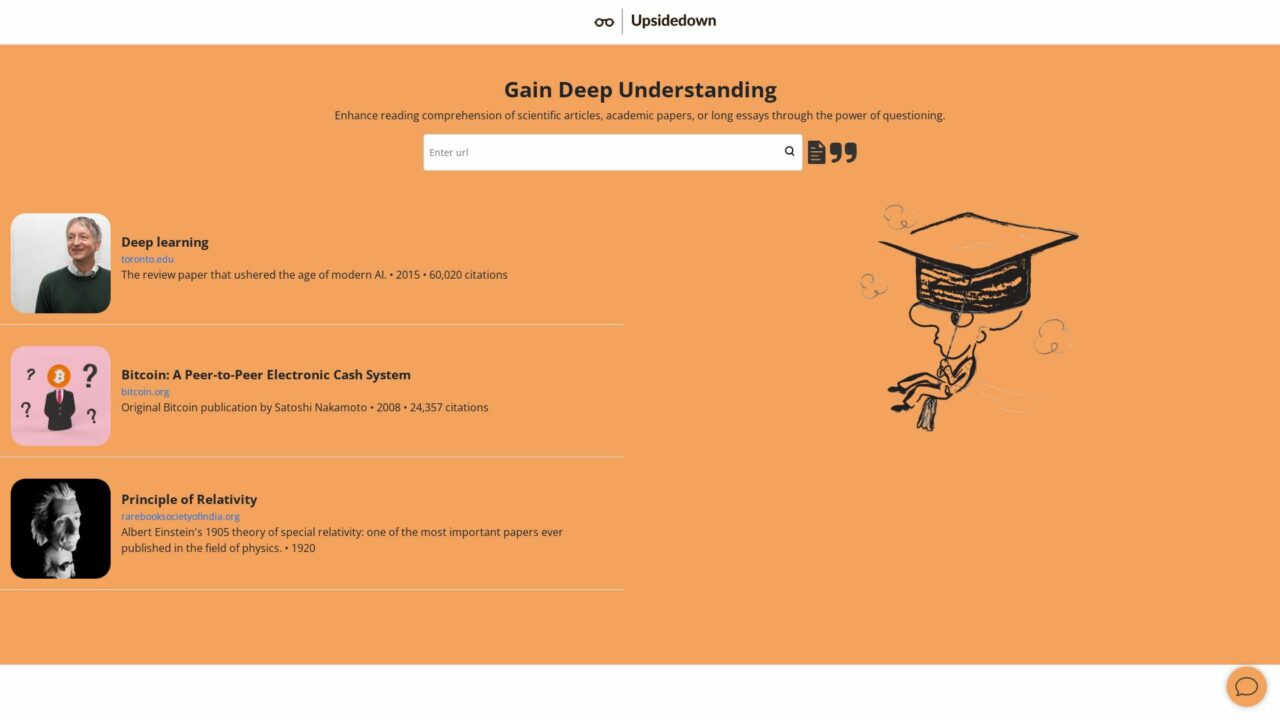 Upsidedown

Gain Deep Understanding

Enhance reading comprehension of scientific articles, academic papers, or long essays through the power of questioning.

Enter url

Deep learning
toronto.edu
The review paper that ushered the age of modern AI. • 2015 • 60,020 citations

Bitcoin: A Peer-to-Peer Electronic Cash System
bitcoin.org
Original Bitcoin publication by Satoshi Nakamoto • 2008 • 24,357 citations

Principle of Relativity
rarebooksocietyofindia.org
Albert Einstein's 1905 theory of special relativity: one of the most important papers ever published in the field of physics. • 1920